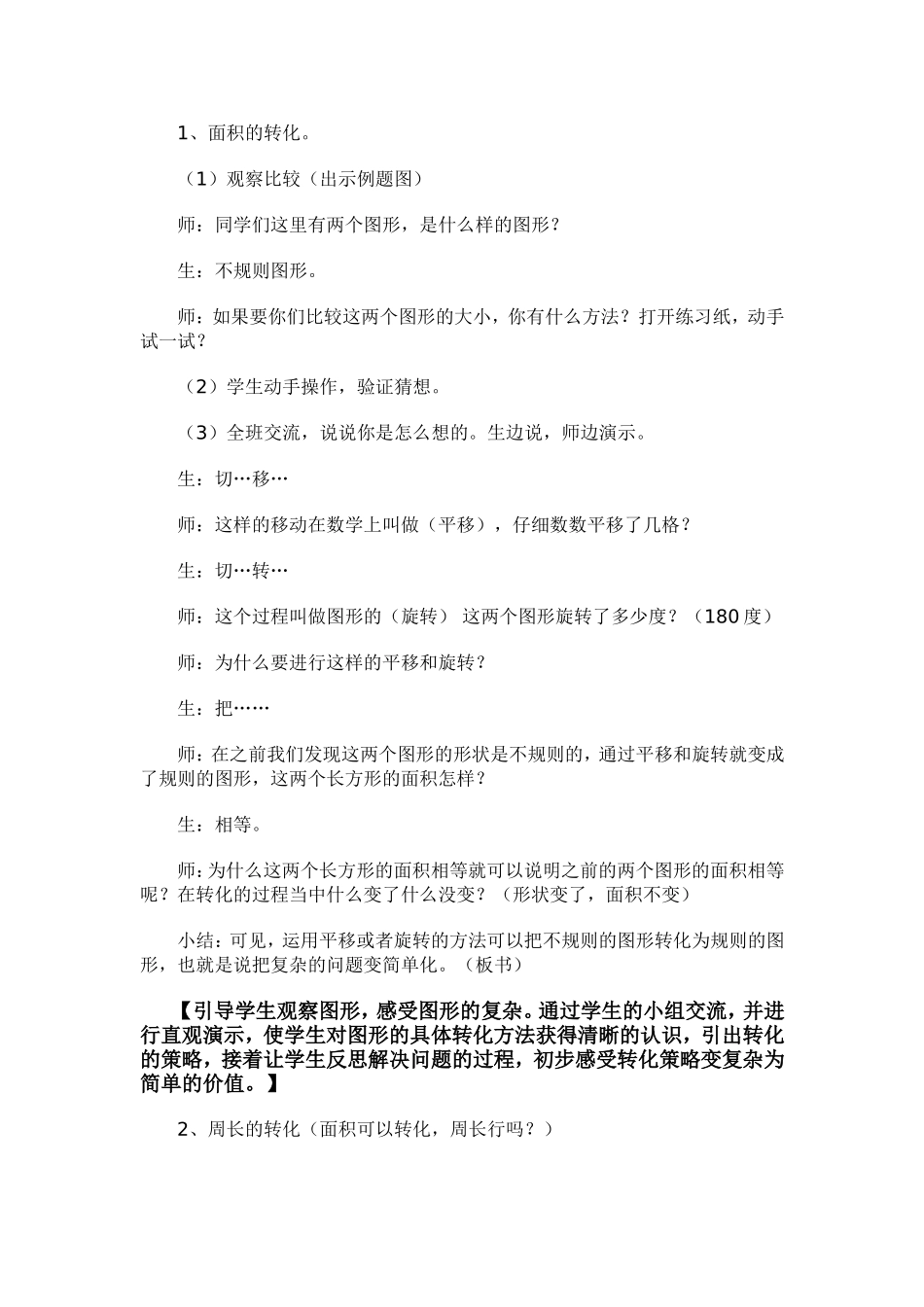 1、面积的转化。

（1）观察比较（出示例题图）

师：同学们这里有两个图形，是什么样的图形？

生：不规则图形。

师：如果要你们比较这两个图形的大小，你有什么方法？打开练习纸，动手试一试？

（2）学生动手操作，验证猜想。

（3）全班交流，说说你是怎么想的。生边说，师边演示。

生：切…移…

师：这样的移动在数学上叫做（平移），仔细数数平移了几格？

生：切…转…

师：这个过程叫做图形的（旋转） 这两个图形旋转了多少度？（180度）

师：为什么要进行这样的平移和旋转？

生：把……

师：在之前我们发现这两个图形的形状是不规则的，通过平移和旋转就变成了规则的图形，这两个长方形的面积怎样？

生：相等。

师：为什么这两个长方形的面积相等就可以说明之前的两个图形的面积相等呢？在转化的过程当中什么变了什么没变？（形状变了，面积不变）

小结：可见，运用平移或者旋转的方法可以把不规则的图形转化为规则的图形，也就是说把复杂的问题变简单化。（板书）

【引导学生观察图形，感受图形的复杂。通过学生的小组交流，并进行直观演示，使学生对图形的具体转化方法获得清晰的认识，引出转化的策略，接着让学生反思解决问题的过程，初步感受转化策略变复杂为简单的价值。】

2、周长的转化（面积可以转化，周长行吗？）